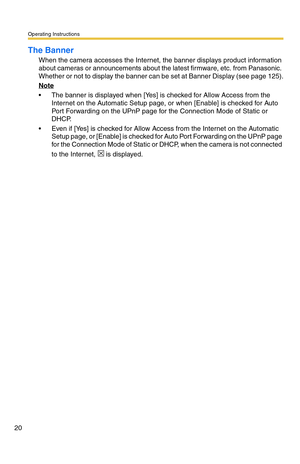 Operating Instructions

The Banner

When the camera accesses the Internet, the banner displays product information about cameras or announcements about the latest firmware, etc. from Panasonic. Whether or not to display the banner can be set at Banner Display (see page 125).

Note

• The banner is displayed when [Yes] is checked for Allow Access from the Internet on the Automatic Setup page, or when [Enable] is checked for Auto Port Forwarding on the UPnP page for the Connection Mode of Static or DHCP.

• Even if [Yes] is checked for Allow Access from the Internet on the Automatic Setup page, or [Enable] is checked for Auto Port Forwarding on the UPnP page for the Connection Mode of Static or DHCP, when the camera is not connected to the Internet, ☒ is displayed.

20